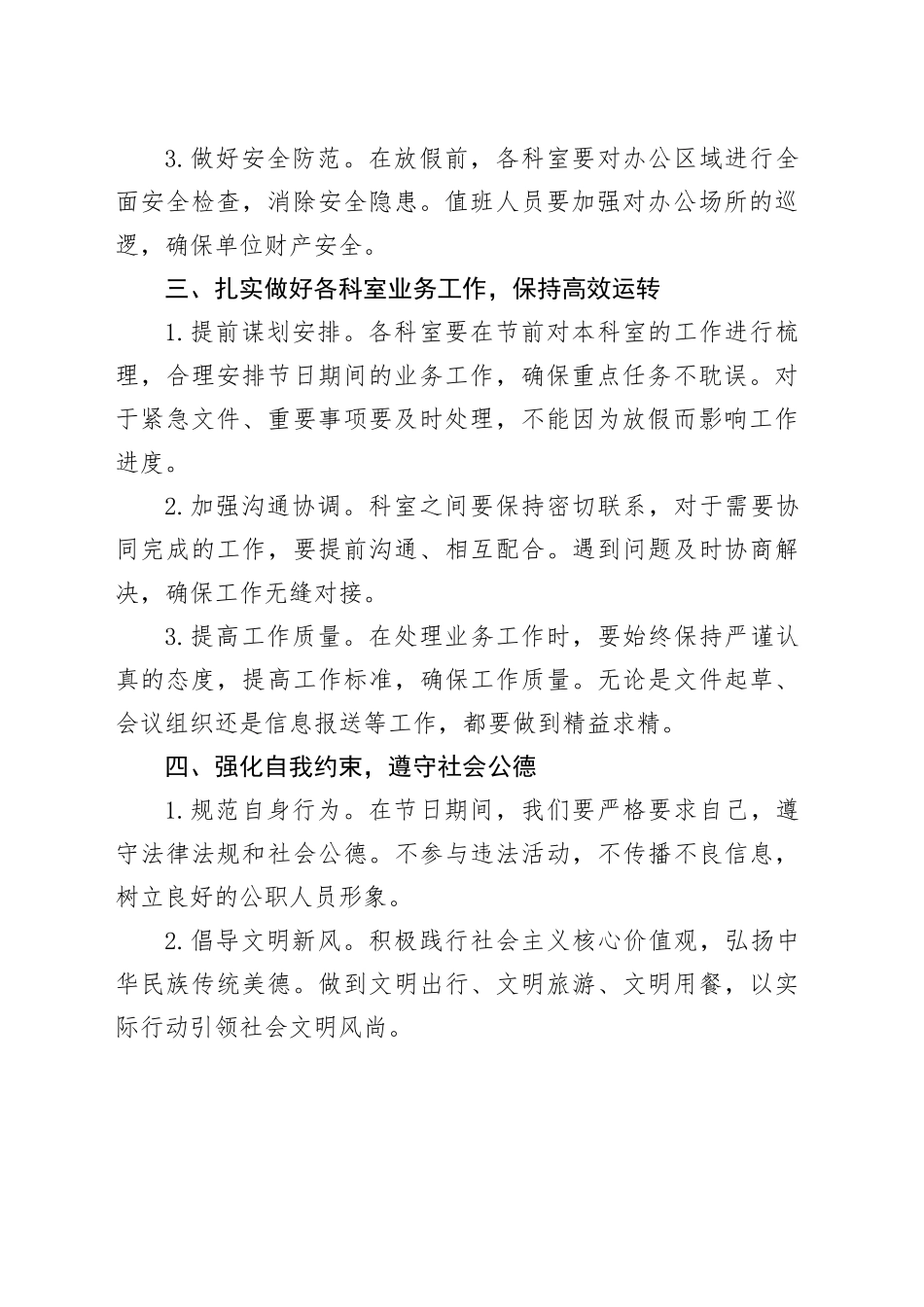 3.做好安全防范。在放假前，各科室要对办公区域进行全面安全检查，消除安全隐患。值班人员要加强对办公场所的巡逻，确保单位财产安全。

三、扎实做好各科室业务工作，保持高效运转

1.提前谋划安排。各科室要在节前对本科室的工作进行梳理，合理安排节日期间的业务工作，确保重点任务不耽误。对于紧急文件、重要事项要及时处理，不能因为放假而影响工作进度。

2.加强沟通协调。科室之间要保持密切联系，对于需要协同完成的工作，要提前沟通、相互配合。遇到问题及时协商解决，确保工作无缝对接。

3.提高工作质量。在处理业务工作时，要始终保持严谨认真的态度，提高工作标准，确保工作质量。无论是文件起草、会议组织还是信息报送等工作，都要做到精益求精。

四、强化自我约束，遵守社会公德

1.规范自身行为。在节日期间，我们要严格要求自己，遵守法律法规和社会公德。不参与违法活动，不传播不良信息，树立良好的公职人员形象。

2.倡导文明新风。积极践行社会主义核心价值观，弘扬中华民族传统美德。做到文明出行、文明旅游、文明用餐，以实际行动引领社会文明风尚。